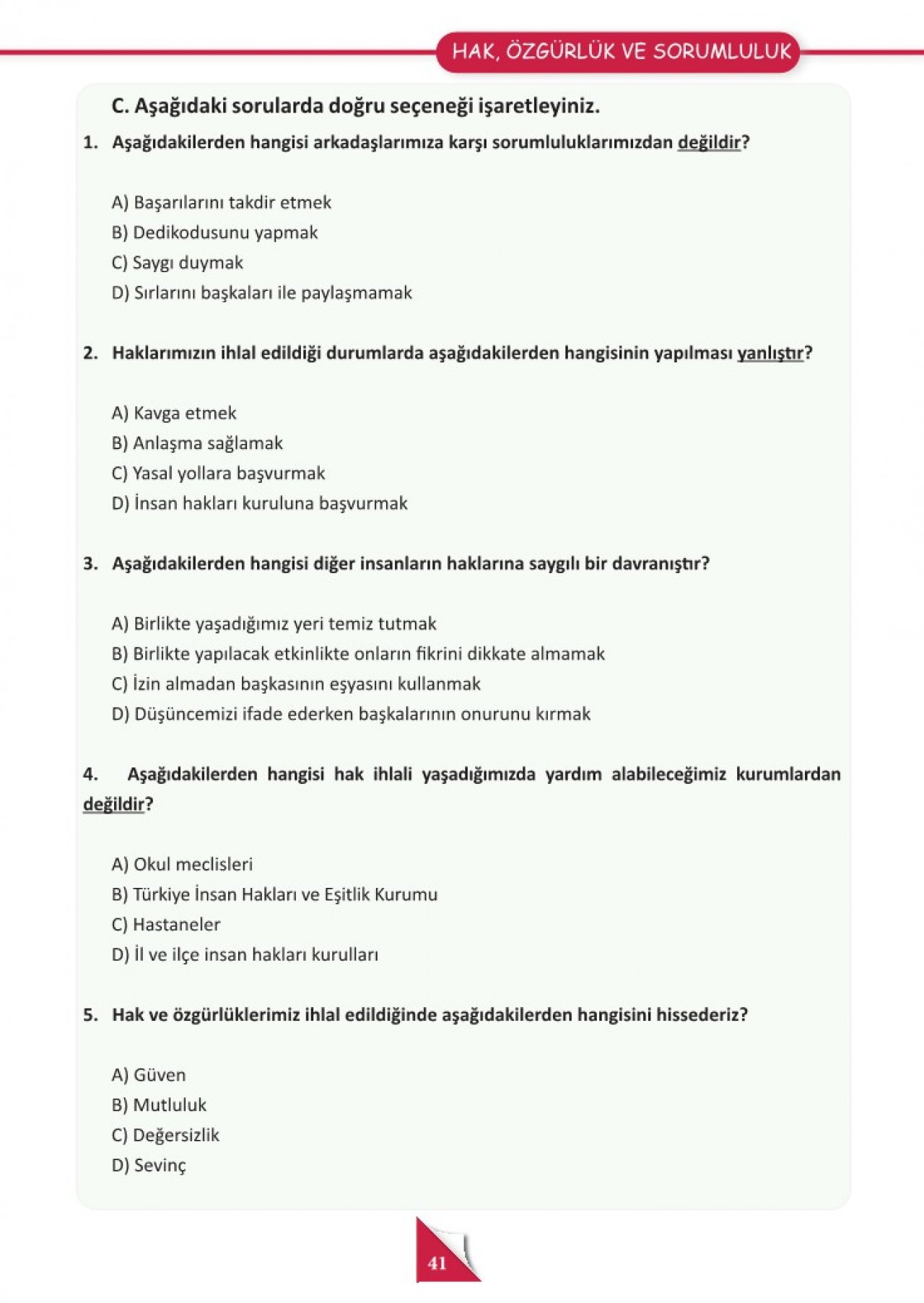 HAK, ÖZGÜRLÜK VE SORUMLULUK

C. Aşağıdaki sorularda doğru seçeneği işaretleyiniz.

1. Aşağıdakilerden hangisi arkadaşlarımıza karşı sorumluluklarımızdan değildir?

A) Başarılarını takdir etmek
B) Dedikodusunu yapmak
C) Saygı duymak
D) Sırlarını başkaları ile paylaşmamak

2. Haklarımızın ihlal edildiği durumlarda aşağıdakilerden hangisinin yapılması yanlıştır?

A) Kavga etmek
B) Anlaşma sağlamak
C) Yasal yollara başvurmak
D) İnsan hakları kuruluna başvurmak

3. Aşağıdakilerden hangisi diğer insanların haklarına saygılı bir davranıştır?

A) Birlikte yaşadığımız yeri temiz tutmak
B) Birlikte yapılacak etkinlikte onların fikrini dikkate almamak
C) İzin almadan başkasının eşyasını kullanmak
D) Düşüncemizi ifade ederken başkalarının onurunu kırmak

4. Aşağıdakilerden hangisi hak ihlali yaşadığımızda yardım alabileceğimiz kurumlardan değildir?

A) Okul meclisleri
B) Türkiye İnsan Hakları ve Eşitlik Kurumu
C) Hastaneler
D) İl ve ilçe insan hakları kurulları

5. Hak ve özgürlüklerimiz ihlal edildiğinde aşağıdakilerden hangisini hissederiz?

A) Güven
B) Mutluluk
C) Değersizlik
D) Sevinç

41